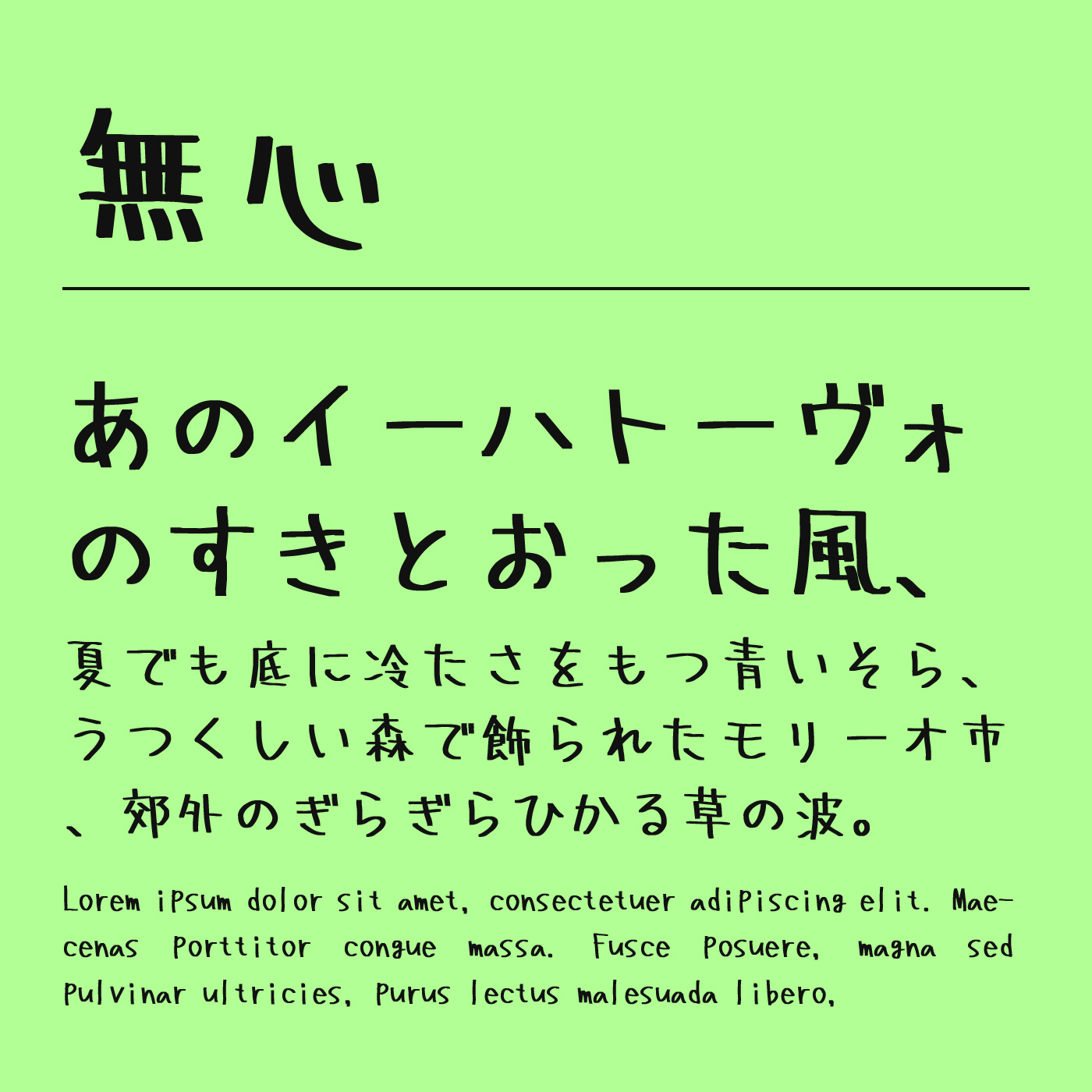 無心

あのイーハトーヴォのすきとおった風、

夏でも底に冷たさをもつ青いそら、うつくしい森で飾られたモリーオ市、郊外のぎらぎらひかる草の波。

Lorem ipsum dolor sit amet, consectetuer adipiscing elit. Maecenas porttitor congue massa. Fusce posuere, magna sed pulvinar ultricies, purus lectus malesuada libero,